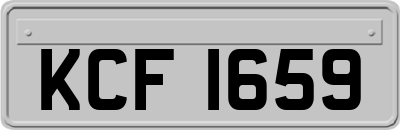 KCF 1659